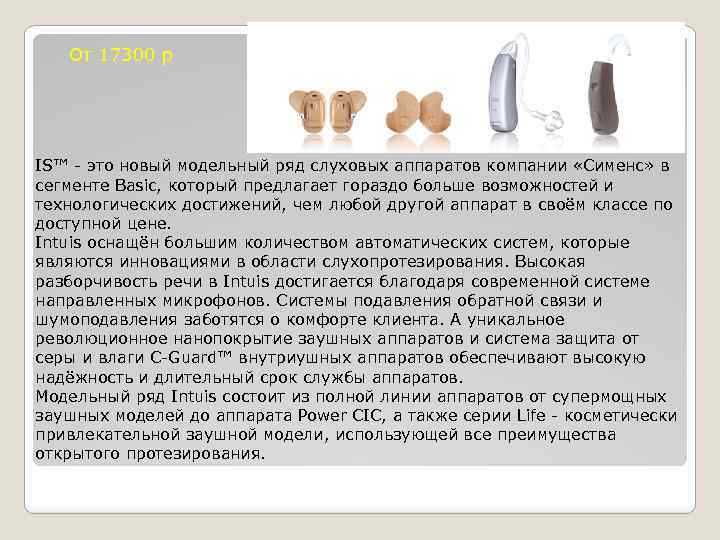 От 17300 р

IS™ - это новый модельный ряд слуховых аппаратов компании «Сименс» в сегменте Basic, который предлагает гораздо больше возможностей и технологических достижений, чем любой другой аппарат в своём классе по доступной цене.
Intuis оснащён большим количеством автоматических систем, которые являются инновациями в области слухопротезирования. Высокая разборчивость речи в Intuis достигается благодаря современной системе направленных микрофонов. Системы подавления обратной связи и шумоподавления заботятся о комфорте клиента. А уникальное революционное нанопокрытие заушных аппаратов и система защита от серы и влаги C-Guard™ внутриушных аппаратов обеспечивают высокую надёжность и длительный срок службы аппаратов.
Модельный ряд Intuis состоит из полной линии аппаратов от супермощных заушных моделей до аппарата Power CIC, а также серии Life - косметически привлекательной заушной модели, использующей все преимущества открытого протезирования.